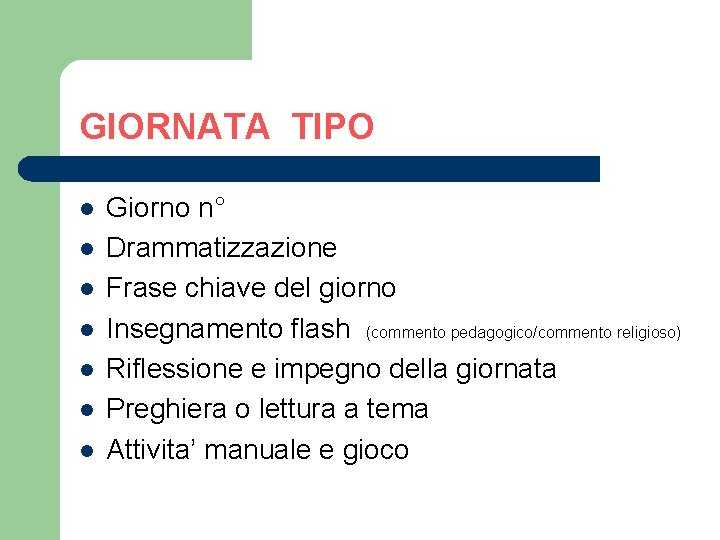 GIORNATA TIPO

• Giorno n°
• Drammatizzazione
• Frase chiave del giorno
• Insegnamento flash (commento pedagogico/commento religioso)
• Riflessione e impegno della giornata
• Preghiera o lettura a tema
• Attivita' manuale e gioco